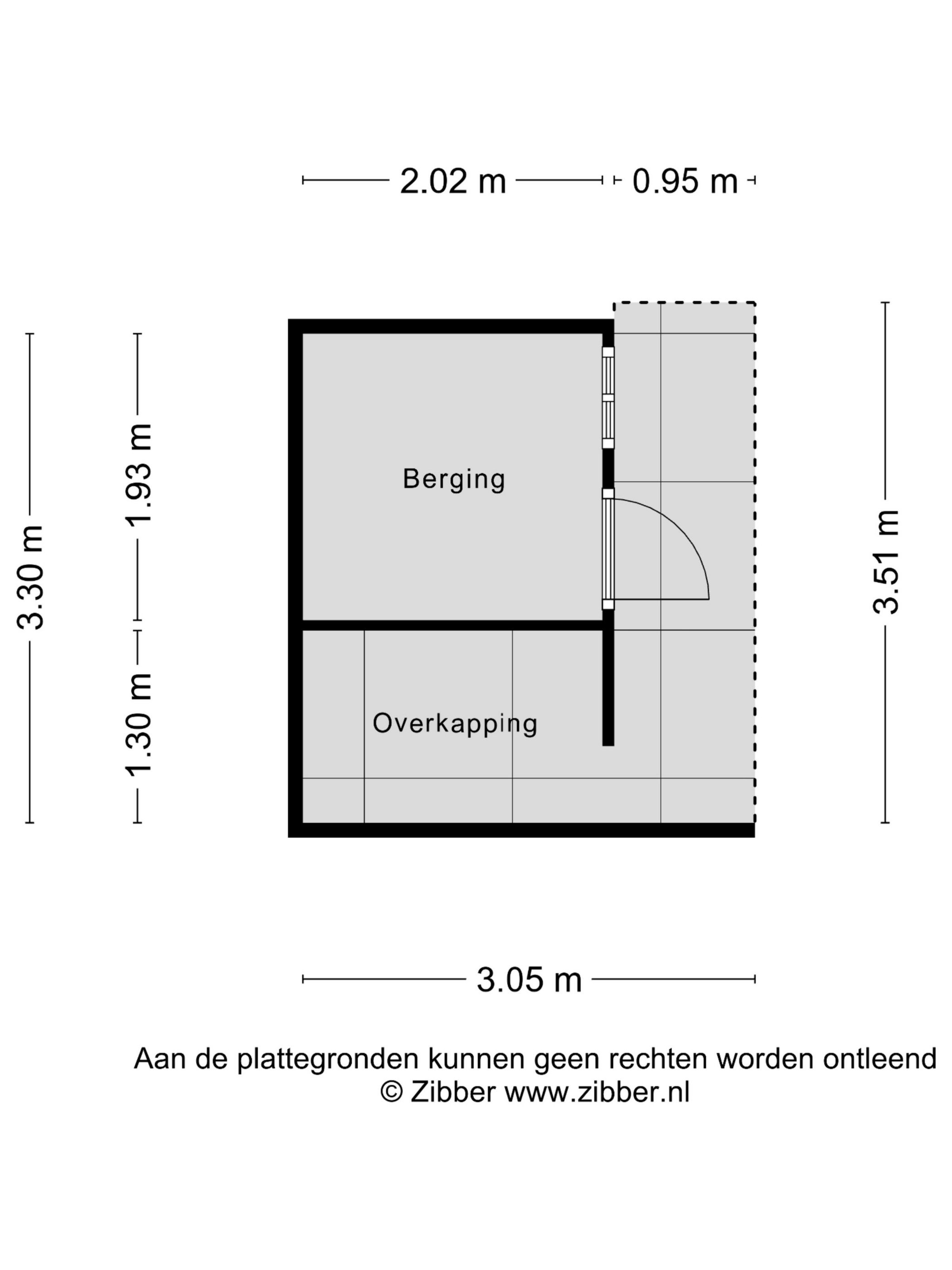 2.02 m 0.95 m

3.30 m

1.93 m

1.30 m

Berging

Overkapping

3.51 m

3.05 m

Aan de plattegronden kunnen geen rechten worden ontleend
© Zibber www.zibber.nl